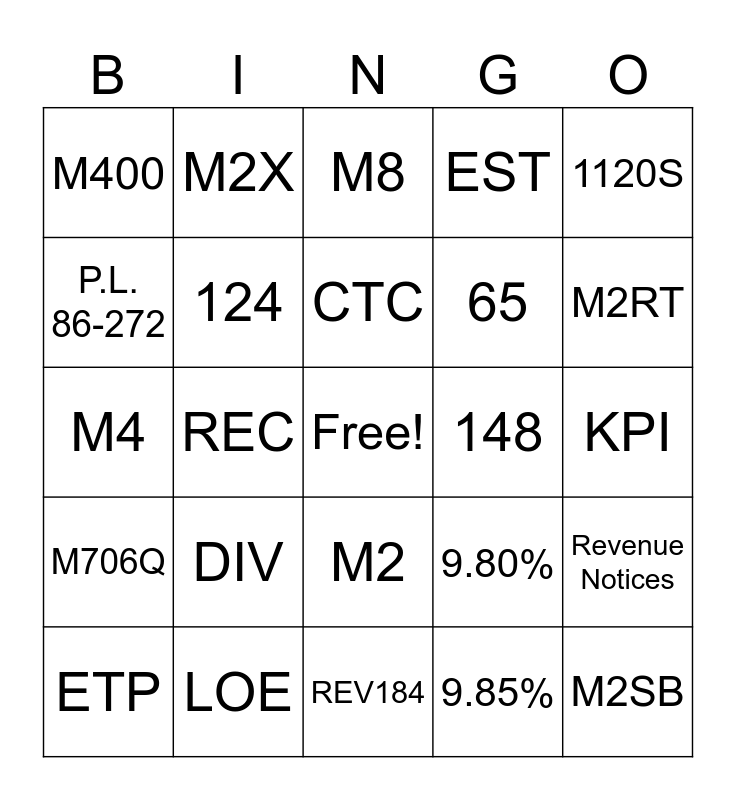 | B | I | N | G | O |
|---|---|---|---|---|
| M400 | M2X | M8 | EST | 1120S |
| P.L. 86-272 | 124 | CTC | 65 | M2RT |
| M4 | REC | Free! | 148 | KPI |
| M706Q | DIV | M2 | 9.80% | Revenue Notices |
| ETP | LOE | REV184 | 9.85% | M2SB |